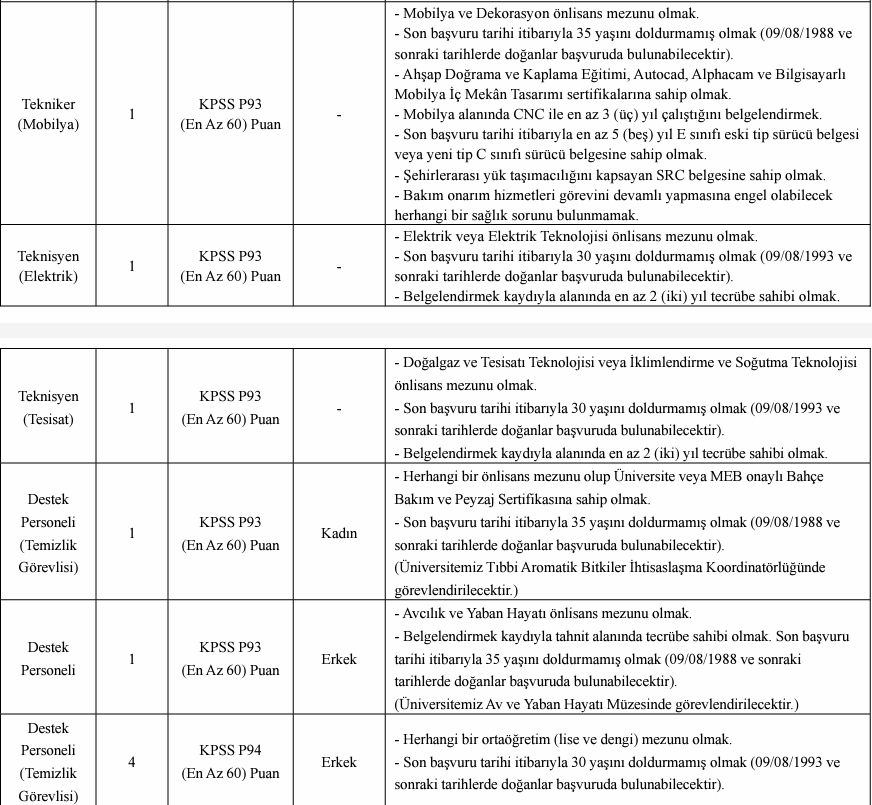 | | | | | |
|---|---|---|---|---|
| Tekniker (Mobilya) | 1 | KPSS P93 (En Az 60) Puan | - | - Mobilya ve Dekorasyon önlisans mezunu olmak. - Son başvuru tarihi itibarıyla 35 yaşını doldurmamış olmak (09/08/1988 ve sonraki tarihlerde doğanlar başvuruda bulunabilecektir). - Ahşap Doğrama ve Kaplama Eğitimi, Autocad, Alphacam ve Bilgisayarlı Mobilya İç Mekân Tasarımı sertifikalarına sahip olmak. - Mobilya alanında CNC ile en az 3 (üç) yıl çalıştığını belgelendirmek. - Son başvuru tarihi itibarıyla en az 5 (beş) yıl E sınıfı eski tip sürücü belgesi veya yeni tip C sınıfı sürücü belgesine sahip olmak. - Şehirlerarası yük taşımacılığını kapsayan SRC belgesine sahip olmak. - Bakım onarım hizmetleri görevini devamlı yapmasına engel olabilecek herhangi bir sağlık sorunu bulunmamak. |
| Teknisyen (Elektrik) | 1 | KPSS P93 (En Az 60) Puan | - | - Elektrik veya Elektrik Teknolojisi önlisans mezunu olmak. - Son başvuru tarihi itibarıyla 30 yaşını doldurmamış olmak (09/08/1993 ve sonraki tarihlerde doğanlar başvuruda bulunabilecektir). - Belgelendirmek kaydıyla alanında en az 2 (iki) yıl tecrübe sahibi olmak. |

| | | | | |
|---|---|---|---|---|
| Teknisyen (Tesisat) | 1 | KPSS P93 (En Az 60) Puan | - | - Doğalgaz ve Tesisatı Teknolojisi veya İklimlendirme ve Soğutma Teknolojisi önlisans mezunu olmak. - Son başvuru tarihi itibarıyla 30 yaşını doldurmamış olmak (09/08/1993 ve sonraki tarihlerde doğanlar başvuruda bulunabilecektir). - Belgelendirmek kaydıyla alanında en az 2 (iki) yıl tecrübe sahibi olmak. |
| Destek Personeli (Temizlik Görevlisi) | 1 | KPSS P93 (En Az 60) Puan | Kadın | - Herhangi bir önlisans mezunu olup Üniversite veya MEB onaylı Bahçe Bakım ve Peyzaj Sertifikasına sahip olmak. - Son başvuru tarihi itibarıyla 35 yaşını doldurmamış olmak (09/08/1988 ve sonraki tarihlerde doğanlar başvuruda bulunabilecektir). (Üniversitemiz Tıbbi Aromatik Bitkiler İhtisaslaşma Koordinatörlüğünde görevlendirilecektir.) |
| Destek Personeli | 1 | KPSS P93 (En Az 60) Puan | Erkek | - Avcılık ve Yaban Hayatı önlisans mezunu olmak. - Belgelendirmek kaydıyla tahnit alanında tecrübe sahibi olmak. Son başvuru tarihi itibarıyla 35 yaşını doldurmamış olmak (09/08/1988 ve sonraki tarihlerde doğanlar başvuruda bulunabilecektir). (Üniversitemiz Av ve Yaban Hayatı Müzesinde görevlendirilecektir.) |
| Destek Personeli (Temizlik Görevlisi) | 4 | KPSS P94 (En Az 60) Puan | Erkek | - Herhangi bir ortaöğretim (lise ve dengi) mezunu olmak. - Son başvuru tarihi itibarıyla 30 yaşını doldurmamış olmak (09/08/1993 ve sonraki tarihlerde doğanlar başvuruda bulunabilecektir). |